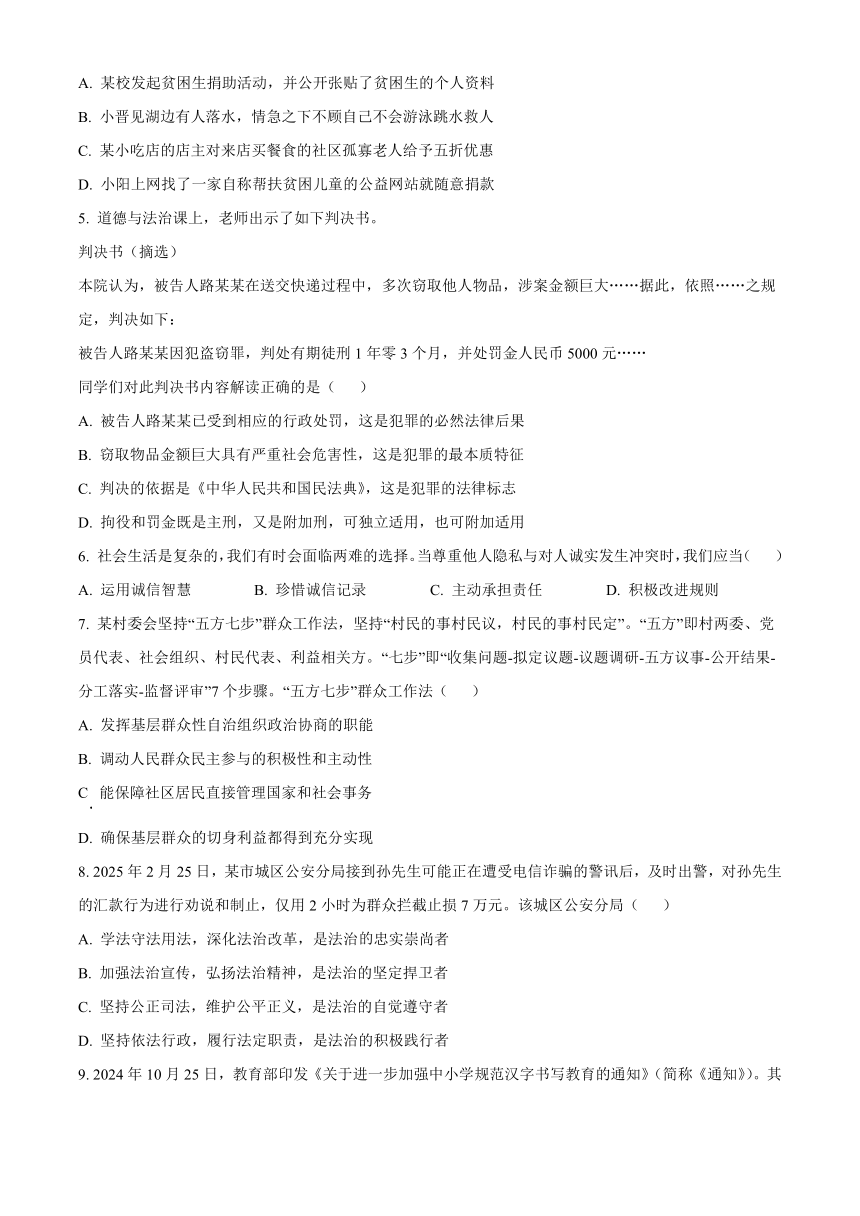 A. 某校发起贫困生捐助活动，并公开张贴了贫困生的个人资料

B. 小晋见湖边有人落水，情急之下不顾自己不会游泳跳水救人

C. 某小吃店的店主对来店买餐食的社区孤寡老人给予五折优惠

D. 小阳上网找了一家自称帮扶贫困儿童的公益网站就随意捐款

5. 道德与法治课上，老师出示了如下判决书。

判决书（摘选）

本院认为，被告人路某某在送交快递过程中，多次窃取他人物品，涉案金额巨大……据此，依照……之规定，判决如下：

被告人路某某因犯盗窃罪，判处有期徒刑 1 年零 3 个月，并处罚金人民币 5000 元……

同学们对此判决书内容解读正确的是（　　）

A. 被告人路某某已受到相应的行政处罚，这是犯罪的必然法律后果

B. 窃取物品金额巨大具有严重社会危害性，这是犯罪的最本质特征

C. 判决的依据是《中华人民共和国民法典》，这是犯罪的法律标志

D. 拘役和罚金既是主刑，又是附加刑，可独立适用，也可附加适用

6. 社会生活是复杂的，我们有时会面临两难的选择。当尊重他人隐私与对人诚实发生冲突时，我们应当（　　）

A. 运用诚信智慧　　B. 珍惜诚信记录　　C. 主动承担责任　　D. 积极改进规则

7. 某村委会坚持“五方七步”群众工作法，坚持“村民的事村民议，村民的事村民定”。“五方”即村两委、党员代表、社会组织、村民代表、利益相关方。“七步”即“收集问题-拟定议题-议题调研-五方议事-公开结果-分工落实-监督评审”7 个步骤。“五方七步”群众工作法（　　）

A. 发挥基层群众性自治组织政治协商的职能

B. 调动人民群众民主参与的积极性和主动性

C. 能保障社区居民直接管理国家和社会事务

D. 确保基层群众的切身利益都得到充分实现

8. 2025 年 2 月 25 日，某市城区公安分局接到孙先生可能正在遭受电信诈骗的警讯后，及时出警，对孙先生的汇款行为进行劝说和制止，仅用 2 小时为群众拦截止损 7 万元。该城区公安分局（　　）

A. 学法守法用法，深化法治改革，是法治的忠实崇尚者

B. 加强法治宣传，弘扬法治精神，是法治的坚定捍卫者

C. 坚持公正司法，维护公平正义，是法治的自觉遵守者

D. 坚持依法行政，履行法定职责，是法治的积极践行者

9. 2024 年 10 月 25 日，教育部印发《关于进一步加强中小学规范汉字书写教育的通知》（简称《通知》）。其